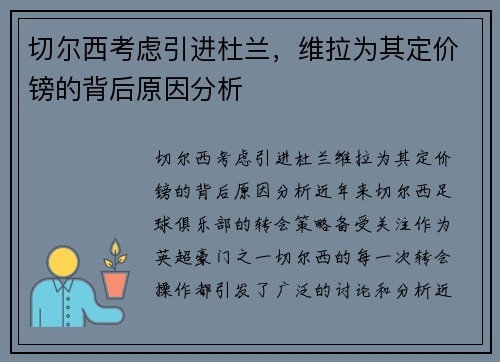 切尔西考虑引进杜兰，维拉为其定价镑的背后原因分析

切尔西考虑引进杜兰维拉为其定价镑的背后原因分析近年来切尔西足球俱乐部的转会策略备受关注作为英超豪门之一切尔西的每一次转会操作都引发了广泛的讨论和分析近